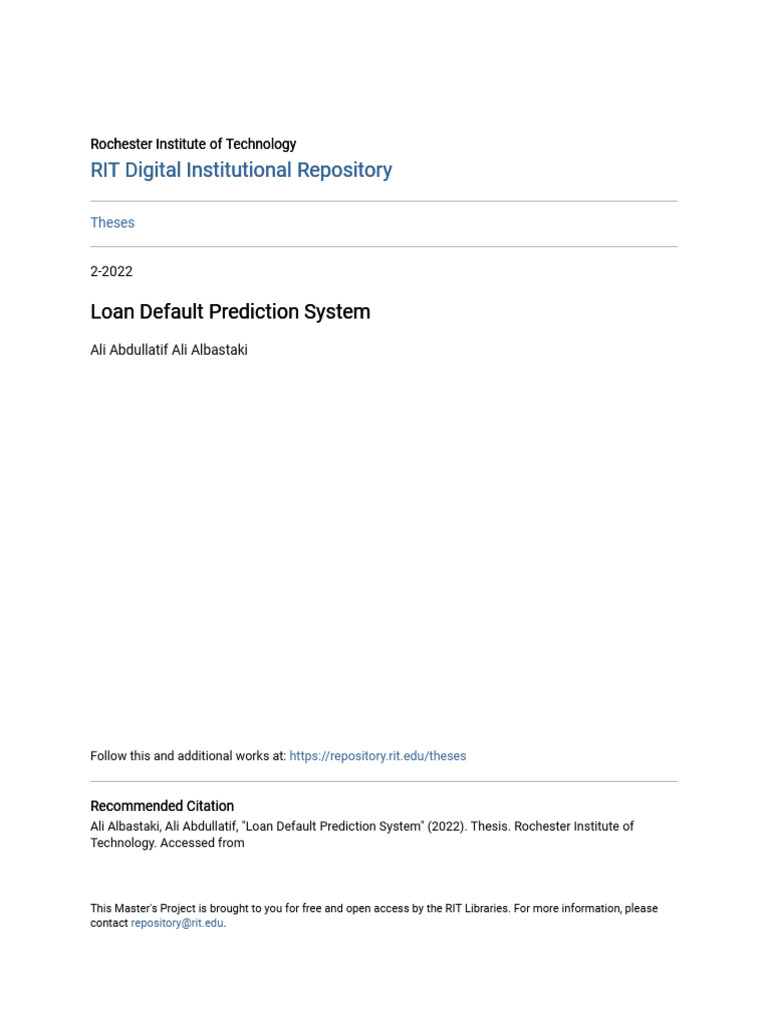 Rochester Institute of Technology
RIT Digital Institutional Repository

Theses

2-2022

Loan Default Prediction System

Ali Abdullatif Ali Albastaki

Follow this and additional works at: https://repository.rit.edu/theses

Recommended Citation
Ali Albastaki, Ali Abdullatif, "Loan Default Prediction System" (2022). Thesis. Rochester Institute of Technology. Accessed from

This Master's Project is brought to you for free and open access by the RIT Libraries. For more information, please contact repository@rit.edu.